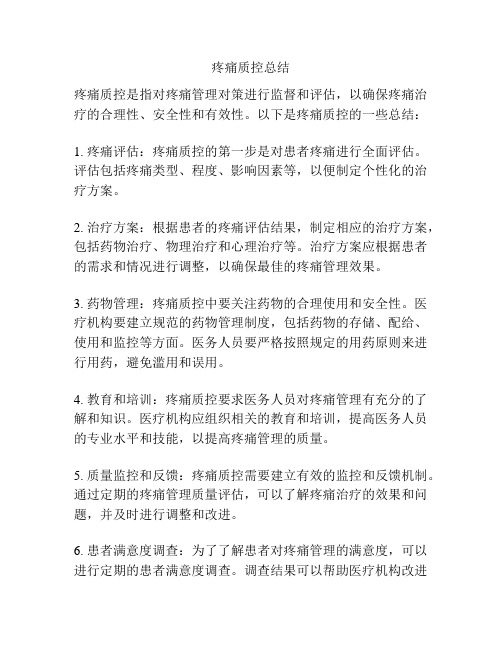 疼痛质控总结

疼痛质控是指对疼痛管理对策进行监督和评估，以确保疼痛治疗的合理性、安全性和有效性。以下是疼痛质控的一些总结：

1. 疼痛评估：疼痛质控的第一步是对患者疼痛进行全面评估。评估包括疼痛类型、程度、影响因素等，以便制定个性化的治疗方案。

2. 治疗方案：根据患者的疼痛评估结果，制定相应的治疗方案，包括药物治疗、物理治疗和心理治疗等。治疗方案应根据患者的需求和情况进行调整，以确保最佳的疼痛管理效果。

3. 药物管理：疼痛质控中要关注药物的合理使用和安全性。医疗机构要建立规范的药物管理制度，包括药物的存储、配给、使用和监控等方面。医务人员要严格按照规定的用药原则来进行用药，避免滥用和误用。

4. 教育和培训：疼痛质控要求医务人员对疼痛管理有充分的了解和知识。医疗机构应组织相关的教育和培训，提高医务人员的专业水平和技能，以提高疼痛管理的质量。

5. 质量监控和反馈：疼痛质控需要建立有效的监控和反馈机制。通过定期的疼痛管理质量评估，可以了解疼痛治疗的效果和问题，并及时进行调整和改进。

6. 患者满意度调查：为了了解患者对疼痛管理的满意度，可以进行定期的患者满意度调查。调查结果可以帮助医疗机构改进